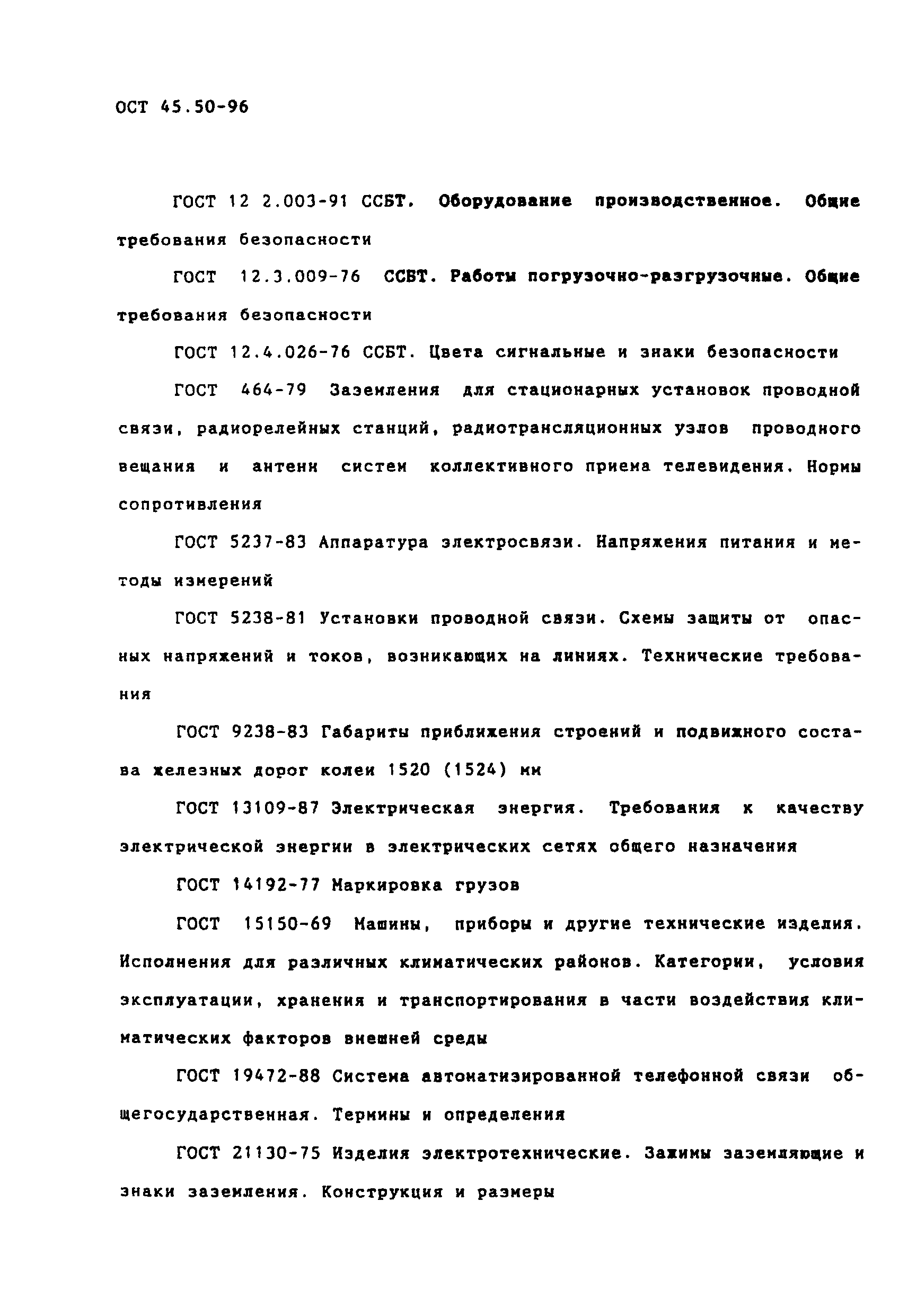 ОСТ 45.50-96

ГОСТ 12 2.003-91 ССБТ. Оборудование производственное. Общие требования безопасности

ГОСТ 12.3.009-76 ССБТ. Работы погрузочно-разгрузочные. Общие требования безопасности

ГОСТ 12.4.026-76 ССБТ. Цвета сигнальные и знаки безопасности

ГОСТ 464-79 Заземления для стационарных установок проводной связи, радиорелейных станций, радиотрансляционных узлов проводного вещания и антенн систем коллективного приема телевидения. Нормы сопротивления

ГОСТ 5237-83 Аппаратура электросвязи. Напряжения питания и методы измерений

ГОСТ 5238-81 Установки проводной связи. Схемы защиты от опасных напряжений и токов, возникающих на линиях. Технические требования

ГОСТ 9238-83 Габариты приближения строений и подвижного состава железных дорог колеи 1520 (1524) мм

ГОСТ 13109-87 Электрическая энергия. Требования к качеству электрической энергии в электрических сетях общего назначения

ГОСТ 14192-77 Маркировка грузов

ГОСТ 15150-69 Машины, приборы и другие технические изделия. Исполнения для различных климатических районов. Категории, условия эксплуатации, хранения и транспортирования в части воздействия климатических факторов внешней среды

ГОСТ 19472-88 Система автоматизированной телефонной связи общегосударственная. Термины и определения

ГОСТ 21130-75 Изделия электротехнические. Зажимы заземляющие и знаки заземления. Конструкция и размеры